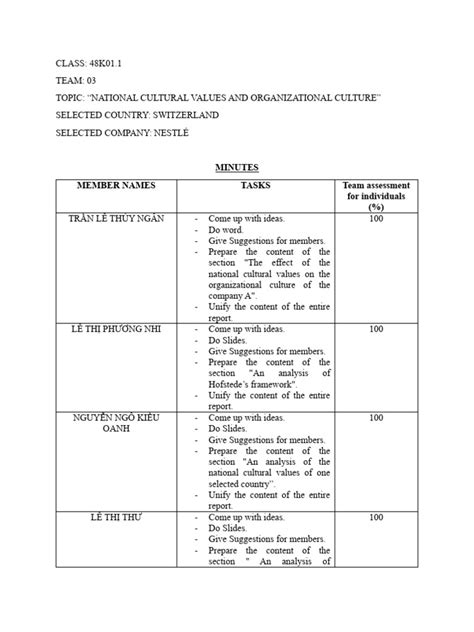 CLASS: 48K01.1

TEAM: 03

TOPIC: "NATIONAL CULTURAL VALUES AND ORGANIZATIONAL CULTURE"

SELECTED COUNTRY: SWITZERLAND

SELECTED COMPANY: NESTLÉ

MINUTES

| MEMBER NAMES | TASKS | Team assessment for individuals (%) |
|---|---|---|
| TRẦN LÊ THÚY NGÂN | - Come up with ideas. - Do word. - Give Suggestions for members. - Prepare the content of the section "The effect of the national cultural values on the organizational culture of the company A". - Unify the content of the entire report. | 100 |
| LÊ THỊ PHƯƠNG NHI | - Come up with ideas. - Do Slides. - Give Suggestions for members. - Prepare the content of the section "An analysis of Hofstede's framework". - Unify the content of the entire report. | 100 |
| NGUYỄN NGÔ KIỀU OANH | - Come up with ideas. - Do Slides. - Give Suggestions for members. - Prepare the content of the section "An analysis of the national cultural values of one selected country". - Unify the content of the entire report. | 100 |
| LÊ THỊ THƯ | - Come up with ideas. - Do Slides. - Give Suggestions for members. - Prepare the content of the section " An analysis of | 100 |